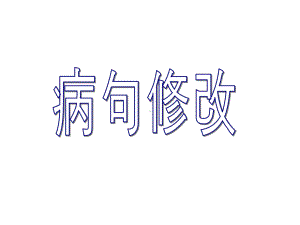 病句修改